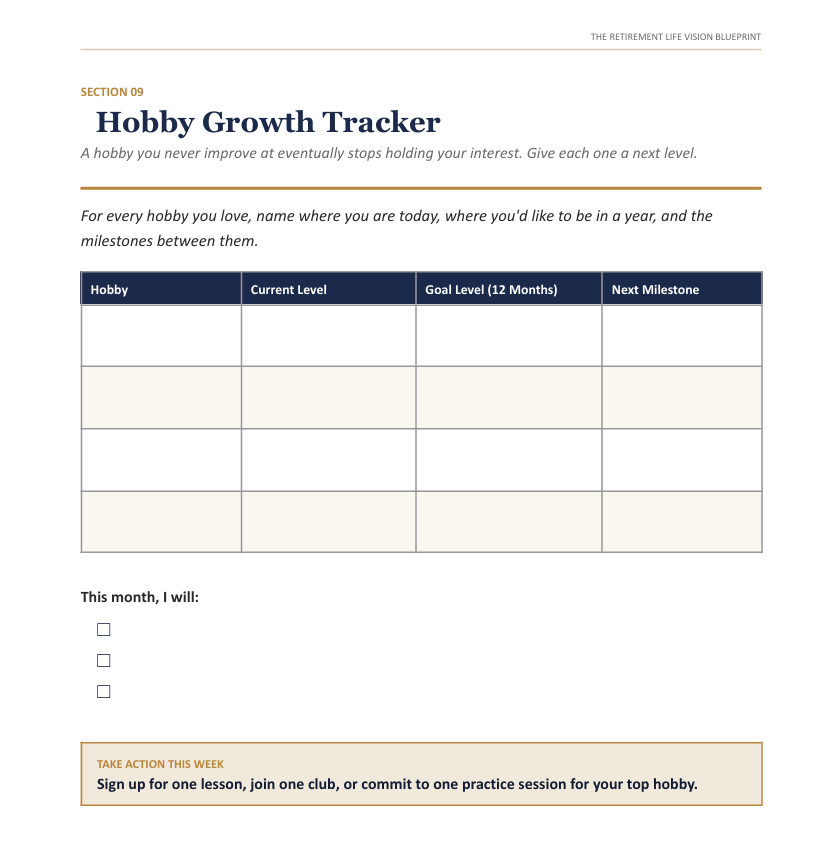 THE RETIREMENT LIFE VISION BLUEPRINT

SECTION 09

Hobby Growth Tracker

A hobby you never improve at eventually stops holding your interest. Give each one a next level.

For every hobby you love, name where you are today, where you'd like to be in a year, and the milestones between them.

| Hobby | Current Level | Goal Level (12 Months) | Next Milestone |
|---|---|---|---|
| | | | |
| | | | |
| | | | |
| | | | |

This month, I will:

☐

☐

☐

TAKE ACTION THIS WEEK

Sign up for one lesson, join one club, or commit to one practice session for your top hobby.